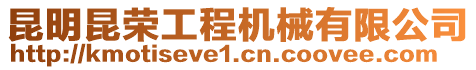 昆明昆荣工程机械有限公司
http://kmotiseve1.cn.coovee.com